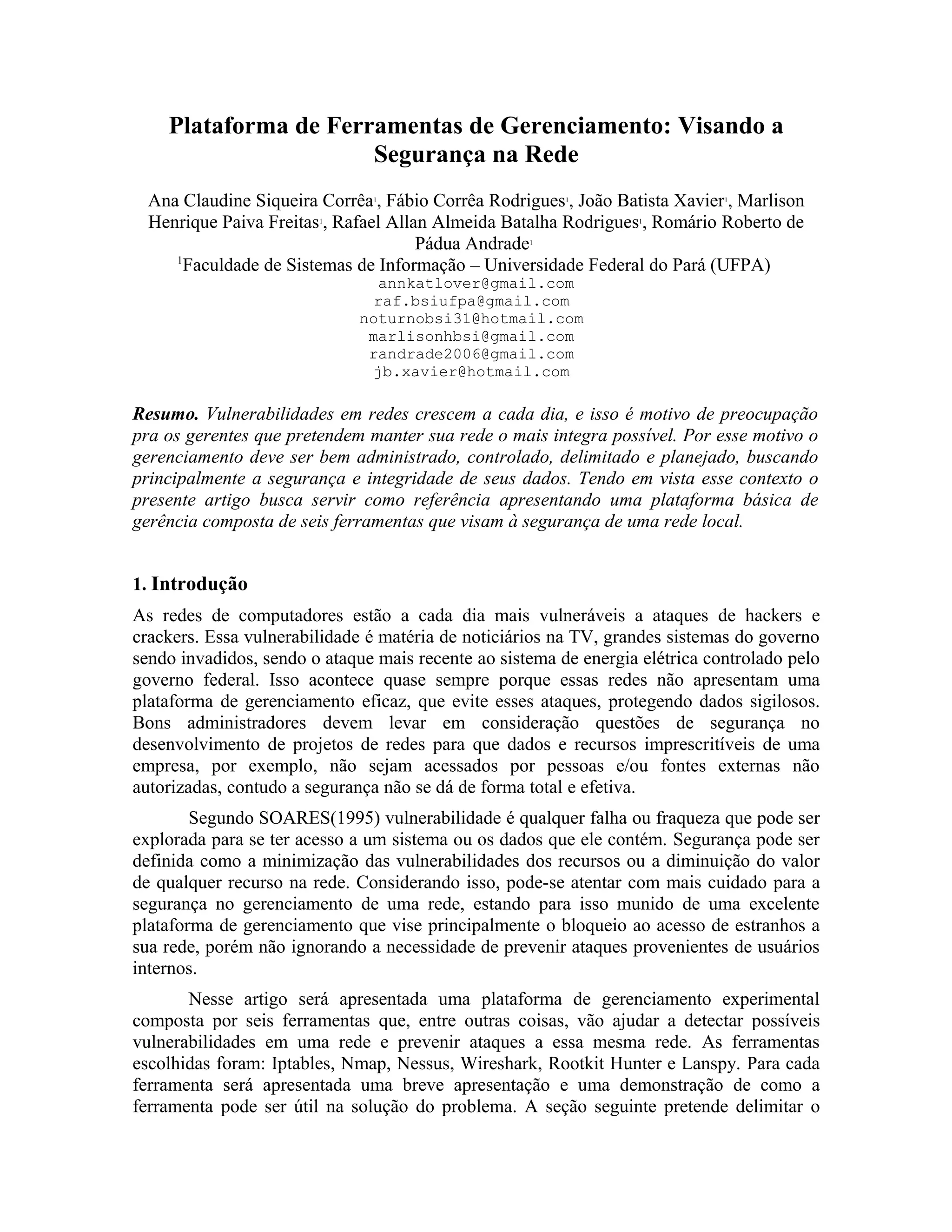 Plataforma de Ferramentas de Gerenciamento: Visando a Segurança na Rede

Ana Claudine Siqueira Corrêa$^1$, Fábio Corrêa Rodrigues$^1$, João Batista Xavier$^1$, Marlison Henrique Paiva Freitas$^1$, Rafael Allan Almeida Batalha Rodrigues$^1$, Romário Roberto de Pádua Andrade$^1$
$^1$Faculdade de Sistemas de Informação – Universidade Federal do Pará (UFPA)
annkatlover@gmail.com
raf.bsiufpa@gmail.com
noturnobsi31@hotmail.com
marlisonhbsi@gmail.com
randrade2006@gmail.com
jb.xavier@hotmail.com

Resumo. Vulnerabilidades em redes crescem a cada dia, e isso é motivo de preocupação pra os gerentes que pretendem manter sua rede o mais integra possível. Por esse motivo o gerenciamento deve ser bem administrado, controlado, delimitado e planejado, buscando principalmente a segurança e integridade de seus dados. Tendo em vista esse contexto o presente artigo busca servir como referência apresentando uma plataforma básica de gerência composta de seis ferramentas que visam à segurança de uma rede local.

1. Introdução

As redes de computadores estão a cada dia mais vulneráveis a ataques de hackers e crackers. Essa vulnerabilidade é matéria de noticiários na TV, grandes sistemas do governo sendo invadidos, sendo o ataque mais recente ao sistema de energia elétrica controlado pelo governo federal. Isso acontece quase sempre porque essas redes não apresentam uma plataforma de gerenciamento eficaz, que evite esses ataques, protegendo dados sigilosos. Bons administradores devem levar em consideração questões de segurança no desenvolvimento de projetos de redes para que dados e recursos imprescritíveis de uma empresa, por exemplo, não sejam acessados por pessoas e/ou fontes externas não autorizadas, contudo a segurança não se dá de forma total e efetiva.

Segundo SOARES(1995) vulnerabilidade é qualquer falha ou fraqueza que pode ser explorada para se ter acesso a um sistema ou os dados que ele contém. Segurança pode ser definida como a minimização das vulnerabilidades dos recursos ou a diminuição do valor de qualquer recurso na rede. Considerando isso, pode-se atentar com mais cuidado para a segurança no gerenciamento de uma rede, estando para isso munido de uma excelente plataforma de gerenciamento que vise principalmente o bloqueio ao acesso de estranhos a sua rede, porém não ignorando a necessidade de prevenir ataques provenientes de usuários internos.

Nesse artigo será apresentada uma plataforma de gerenciamento experimental composta por seis ferramentas que, entre outras coisas, vão ajudar a detectar possíveis vulnerabilidades em uma rede e prevenir ataques a essa mesma rede. As ferramentas escolhidas foram: Iptables, Nmap, Nessus, Wireshark, Rootkit Hunter e Lanspy. Para cada ferramenta será apresentada uma breve apresentação e uma demonstração de como a ferramenta pode ser útil na solução do problema. A seção seguinte pretende delimitar o